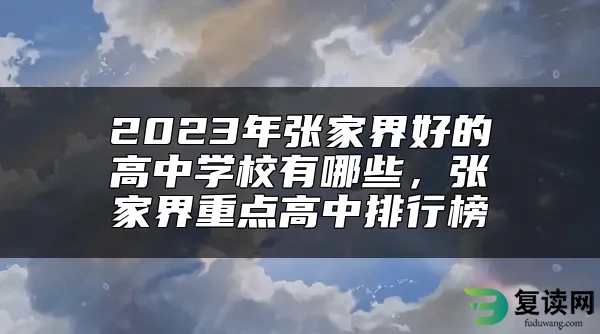 2023年张家界好的高中学校有哪些，张家界重点高中排行榜

复读网
fuduwang.com